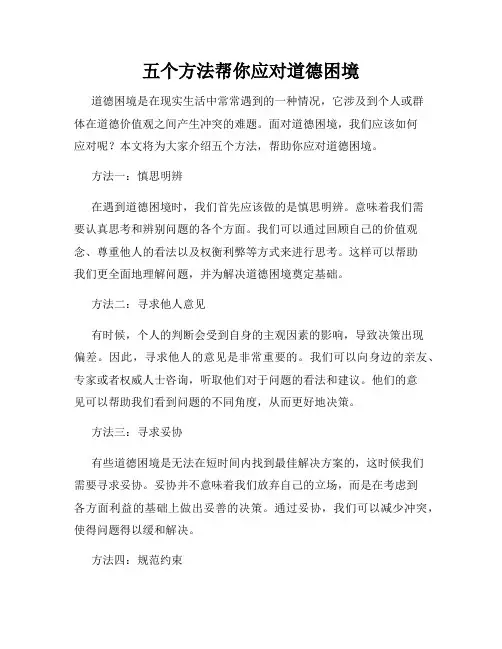 五个方法帮你应对道德困境

道德困境是在现实生活中常常遇到的一种情况，它涉及到个人或群体在道德价值观之间产生冲突的难题。面对道德困境，我们应该如何应对呢？本文将为大家介绍五个方法，帮助你应对道德困境。

方法一：慎思明辨

在遇到道德困境时，我们首先应该做的是慎思明辨。意味着我们需要认真思考和辨别问题的各个方面。我们可以通过回顾自己的价值观念、尊重他人的看法以及权衡利弊等方式来进行思考。这样可以帮助我们更全面地理解问题，并为解决道德困境奠定基础。

方法二：寻求他人意见

有时候，个人的判断会受到自身的主观因素的影响，导致决策出现偏差。因此，寻求他人的意见是非常重要的。我们可以向身边的亲友、专家或者权威人士咨询，听取他们对于问题的看法和建议。他们的意见可以帮助我们看到问题的不同角度，从而更好地决策。

方法三：寻求妥协

有些道德困境是无法在短时间内找到最佳解决方案的，这时候我们需要寻求妥协。妥协并不意味着我们放弃自己的立场，而是在考虑到各方面利益的基础上做出妥善的决策。通过妥协，我们可以减少冲突，使得问题得以缓和解决。

方法四：规范约束